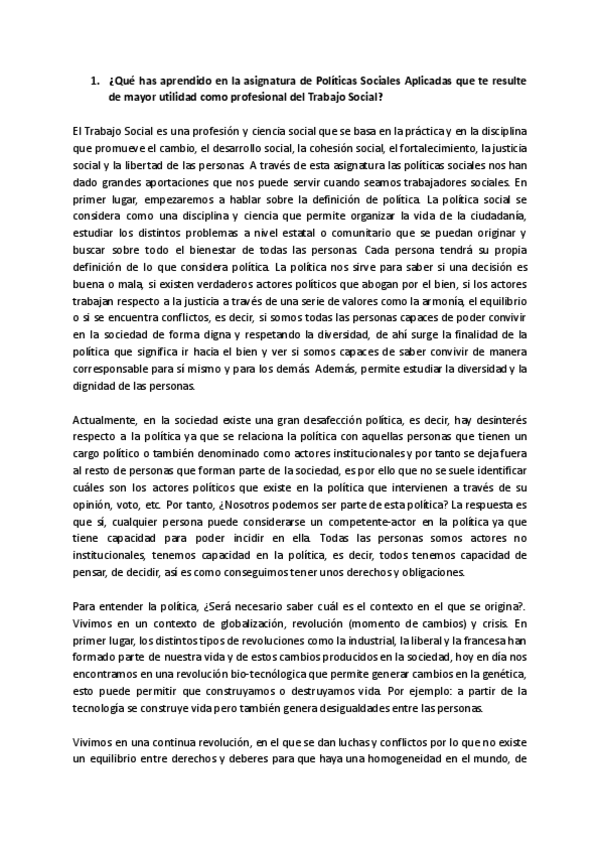 1. ¿Qué has aprendido en la asignatura de Políticas Sociales Aplicadas que te resulte de mayor utilidad como profesional del Trabajo Social?

El Trabajo Social es una profesión y ciencia social que se basa en la práctica y en la disciplina que promueve el cambio, el desarrollo social, la cohesión social, el fortalecimiento, la justicia social y la libertad de las personas. A través de esta asignatura las políticas sociales nos han dado grandes aportaciones que nos puede servir cuando seamos trabajadores sociales. En primer lugar, empezaremos a hablar sobre la definición de política. La política social se considera como una disciplina y ciencia que permite organizar la vida de la ciudadanía, estudiar los distintos problemas a nivel estatal o comunitario que se puedan originar y buscar sobre todo el bienestar de todas las personas. Cada persona tendrá su propia definición de lo que considera política. La política nos sirve para saber si una decisión es buena o mala, si existen verdaderos actores políticos que abogan por el bien, si los actores trabajan respecto a la justicia a través de una serie de valores como la armonía, el equilibrio o si se encuentra conflictos, es decir, si somos todas las personas capaces de poder convivir en la sociedad de forma digna y respetando la diversidad, de ahí surge la finalidad de la política que significa ir hacia el bien y ver si somos capaces de saber convivir de manera corresponsable para sí mismo y para los demás. Además, permite estudiar la diversidad y la dignidad de las personas.

Actualmente, en la sociedad existe una gran desafección política, es decir, hay desinterés respecto a la política ya que se relaciona la política con aquellas personas que tienen un cargo político o también denominado como actores institucionales y por tanto se deja fuera al resto de personas que forman parte de la sociedad, es por ello que no se suele identificar cuáles son los actores políticos que existe en la política que intervienen a través de su opinión, voto, etc. Por tanto, ¿Nosotros podemos ser parte de esta política? La respuesta es que sí, cualquier persona puede considerarse un competente-actor en la política ya que tiene capacidad para poder incidir en ella. Todas las personas somos actores no institucionales, tenemos capacidad en la política, es decir, todos tenemos capacidad de pensar, de decidir, así es como conseguimos tener unos derechos y obligaciones.

Para entender la política, ¿Será necesario saber cuál es el contexto en el que se origina?. Vivimos en un contexto de globalización, revolución (momento de cambios) y crisis. En primer lugar, los distintos tipos de revoluciones como la industrial, la liberal y la francesa han formado parte de nuestra vida y de estos cambios producidos en la sociedad, hoy en día nos encontramos en una revolución bio-tecnológica que permite generar cambios en la genética, esto puede permitir que construyamos o destruyamos vida. Por ejemplo: a partir de la tecnología se construye vida pero también genera desigualdades entre las personas.

Vivimos en una continua revolución, en el que se dan luchas y conflictos por lo que no existe un equilibrio entre derechos y deberes para que haya una homogeneidad en el mundo, de